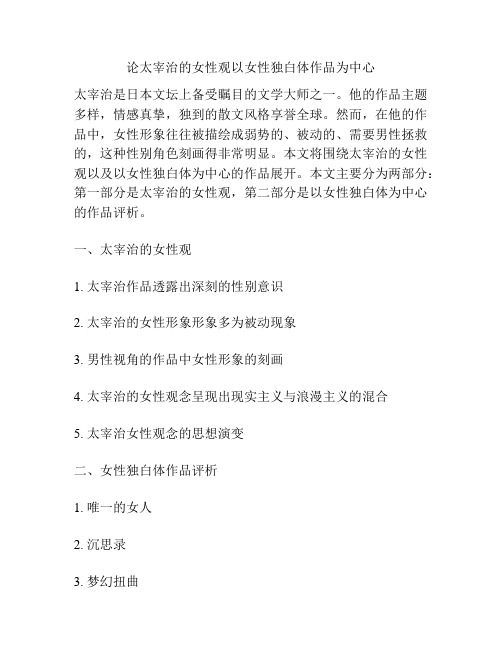 论太宰治的女性观以女性独白体作品为中心

太宰治是日本文坛上备受瞩目的文学大师之一。他的作品主题多样，情感真挚，独到的散文风格享誉全球。然而，在他的作品中，女性形象往往被描绘成弱势的、被动的、需要男性拯救的，这种性别角色刻画得非常明显。本文将围绕太宰治的女性观以及以女性独白体为中心的作品展开。本文主要分为两部分：第一部分是太宰治的女性观，第二部分是以女性独白体为中心的作品评析。

一、太宰治的女性观

1. 太宰治作品透露出深刻的性别意识

2. 太宰治的女性形象形象多为被动现象

3. 男性视角的作品中女性形象的刻画

4. 太宰治的女性观念呈现出现实主义与浪漫主义的混合

5. 太宰治女性观念的思想演变

二、女性独白体作品评析

1. 唯一的女人

2. 沉思录

3. 梦幻扭曲